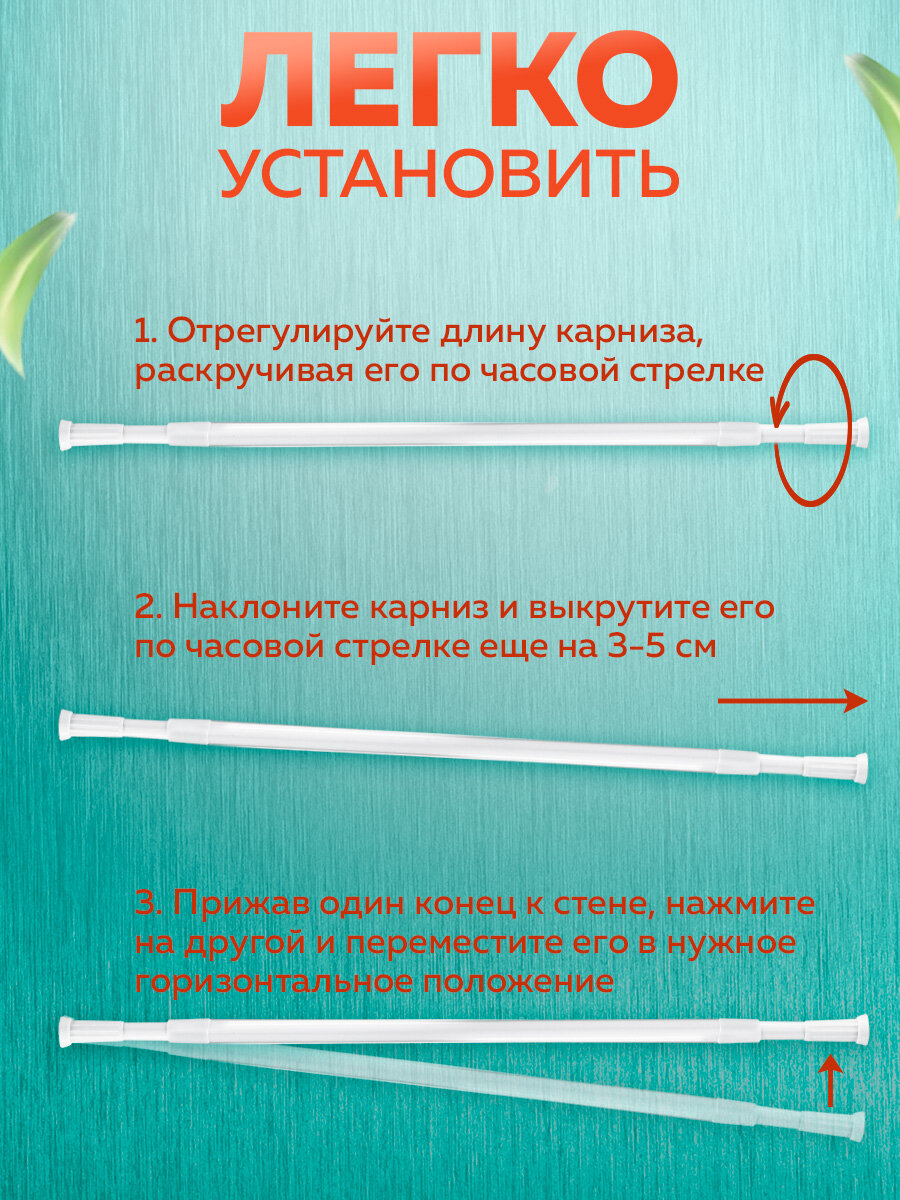 ЛЕГКО
УСТАНОВИТЬ

1. Отрегулируйте длину карниза, раскручивая его по часовой стрелке

2. Наклоните карниз и выкрутите его по часовой стрелке еще на 3-5 см

3. Прижав один конец к стене, нажмите на другой и переместите его в нужное горизонтальное положение